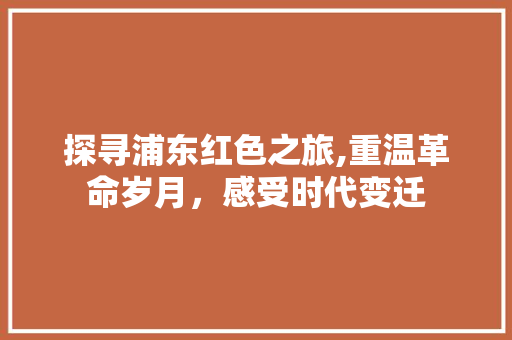 探寻浦东红色之旅,重温革命岁月，感受时代变迁